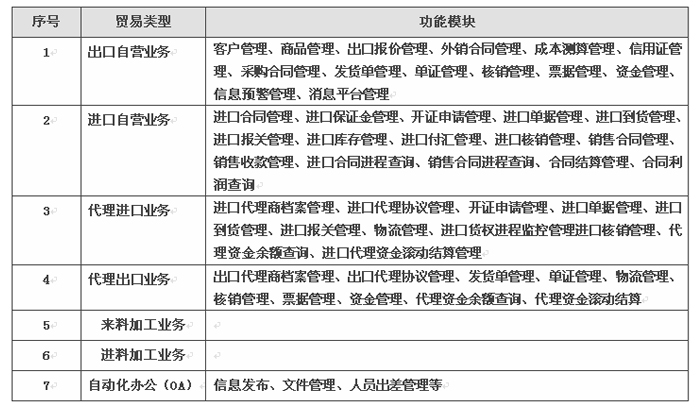 | 序号 | 贸易类型 | 功能模块 |
|---|---|---|
| 1 | 出口自营业务 | 客户管理、商品管理、出口报价管理、外销合同管理、成本测算管理、信用证管理、采购合同管理、发货单管理、单证管理、核销管理、票据管理、资金管理、信息预警管理、消息平台管理 |
| 2 | 进口自营业务 | 进口合同管理、进口保证金管理、开证申请管理、进口单据管理、进口到货管理、进口报关管理、进口库存管理、进口付汇管理、进口核销管理、销售合同管理、销售收款管理、进口合同进程查询、销售合同进程查询、合同结算管理、合同利润查询 |
| 3 | 代理进口业务 | 进口代理商档案管理、进口代理协议管理、开证申请管理、进口单据管理、进口到货管理、进口报关管理、物流管理、进口货权进程监控管理进口核销管理、代理资金余额查询、进口代理资金滚动结算管理 |
| 4 | 代理出口业务 | 出口代理商档案管理、出口代理协议管理、发货单管理、单证管理、物流管理、核销管理、票据管理、资金管理、代理资金余额查询、代理资金滚动结算 |
| 5 | 来料加工业务 | |
| 6 | 进料加工业务 | |
| 7 | 自动化办公（OA） | 信息发布、文件管理、人员出差管理等 |